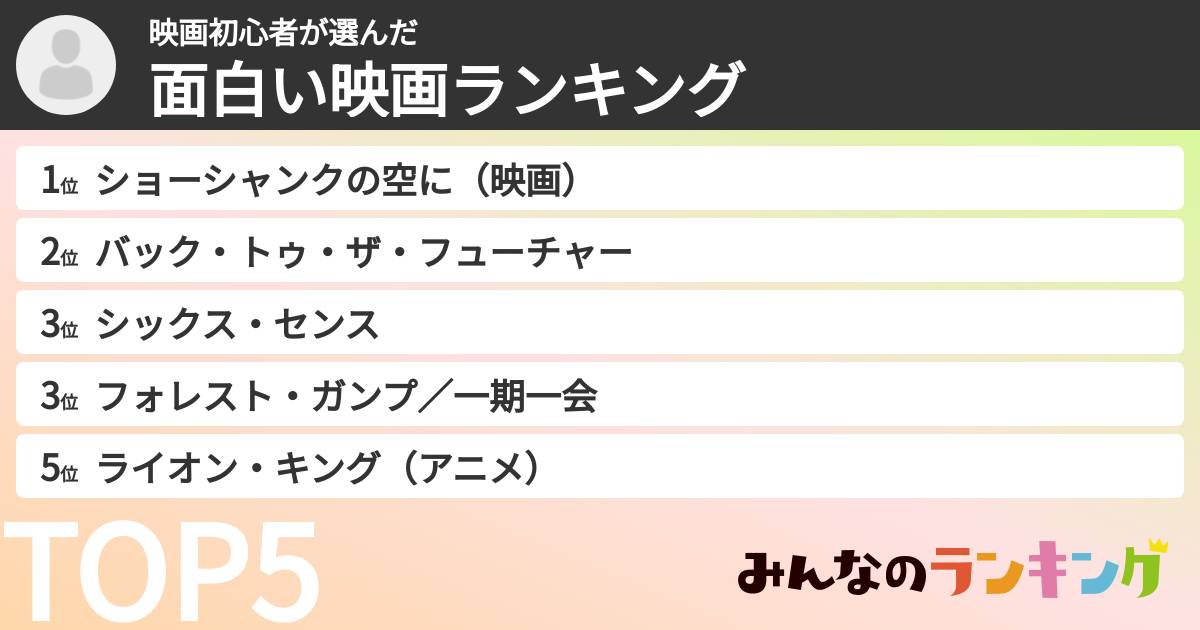 映画初心者が選んだ
面白い映画ランキング

1位 ショーシャンクの空に（映画）
2位 バック・トゥ・ザ・フューチャー
3位 シックス・センス
3位 フォレスト・ガンプ／一期一会
5位 ライオン・キング（アニメ）

TOP5

みんなのランキング